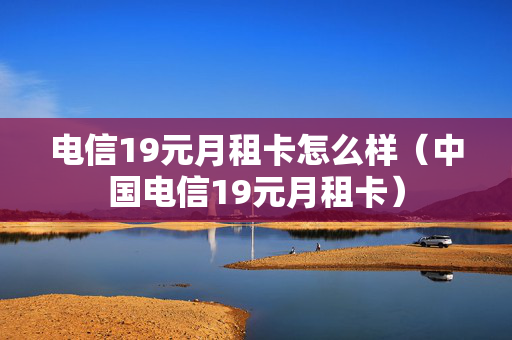 电信19元月租卡怎么样（中国电信19元月租卡）